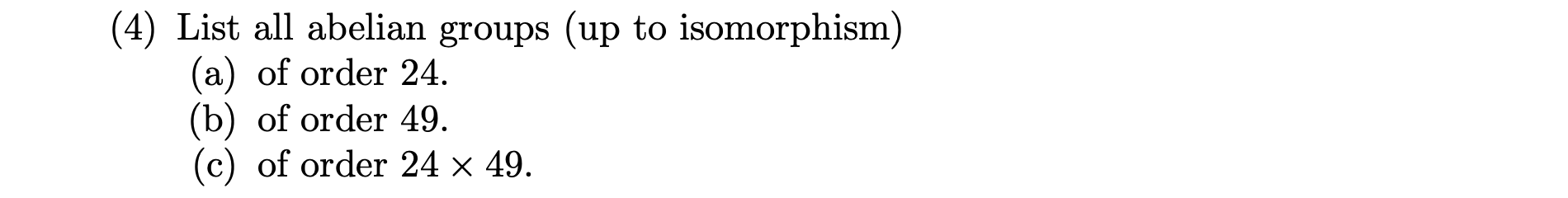 (4) List all abelian groups (up to isomorphism)
(a) of order 24.
(b) of order 49.
(c) of order $24 \times 49$.